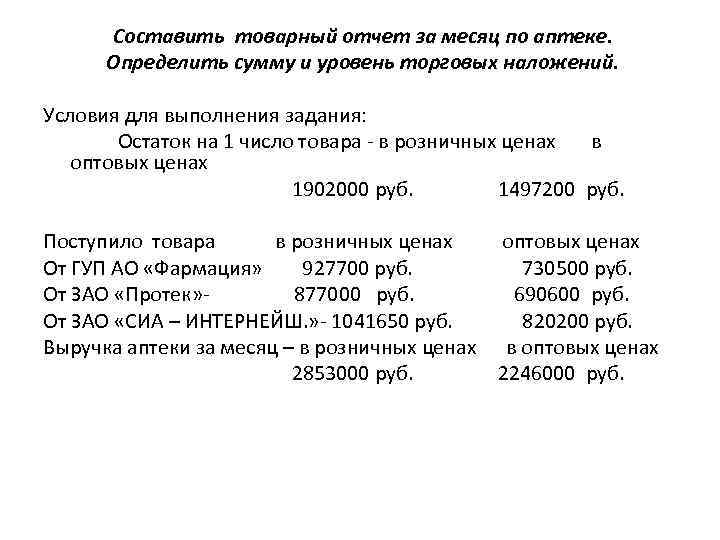 Составить товарный отчет за месяц по аптеке.
Определить сумму и уровень торговых наложений.

Условия для выполнения задания:
Остаток на 1 число товара - в розничных ценах в оптовых ценах
1902000 руб. 1497200 руб.

Поступило товара в розничных ценах оптовых ценах
От ГУП АО «Фармация» 927700 руб. 730500 руб.
От ЗАО «Протек»- 877000 руб. 690600 руб.
От ЗАО «СИА – ИНТЕРНЕЙШ.»- 1041650 руб. 820200 руб.
Выручка аптеки за месяц – в розничных ценах в оптовых ценах
2853000 руб. 2246000 руб.